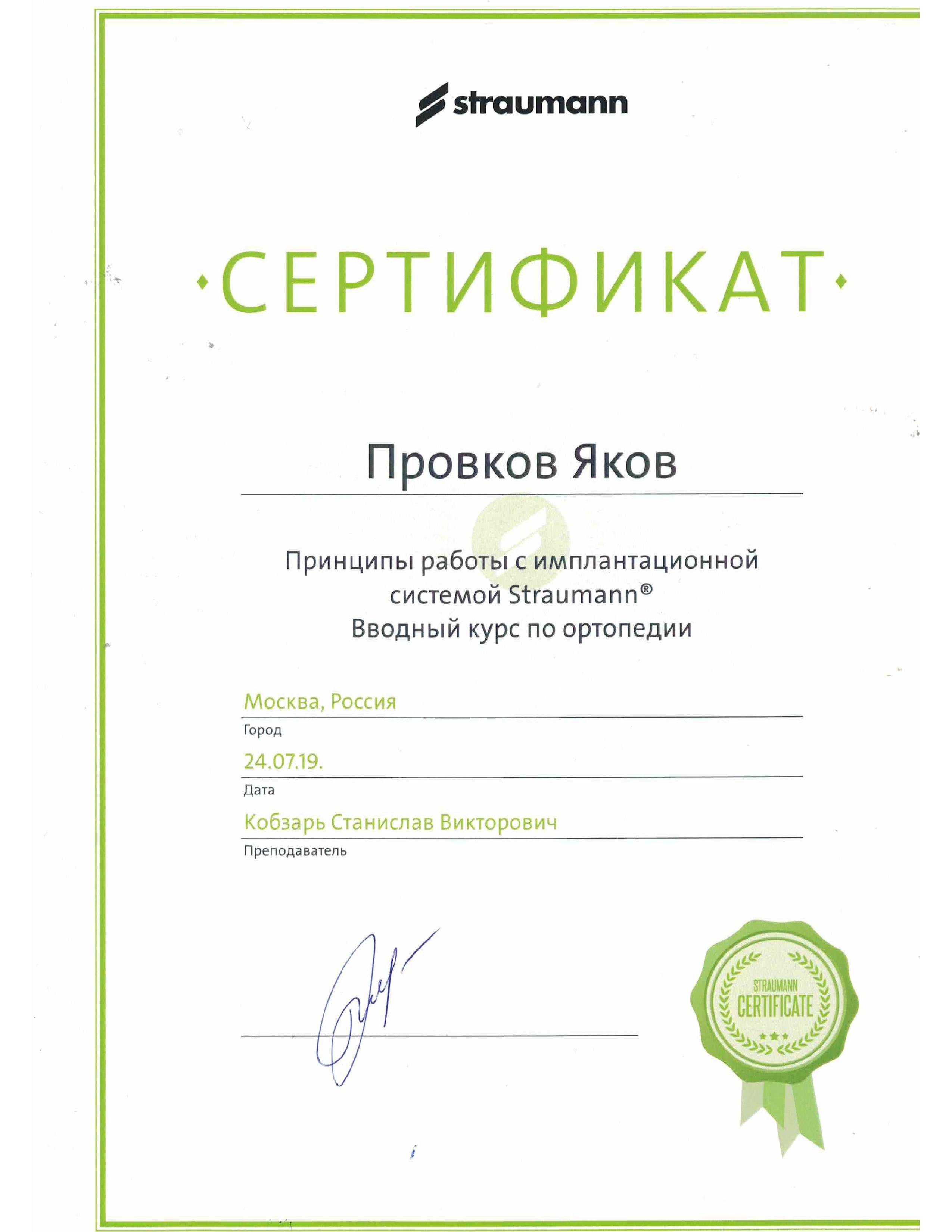 straumann

·СЕРТИФИКАТ·

Провков Яков

Принципы работы с имплантационной системой Straumann®
Вводный курс по ортопедии

Москва, Россия
Город
24.07.19.
Дата
Кобзарь Станислав Викторович
Преподаватель

STRAUMANN
CERTIFICATE